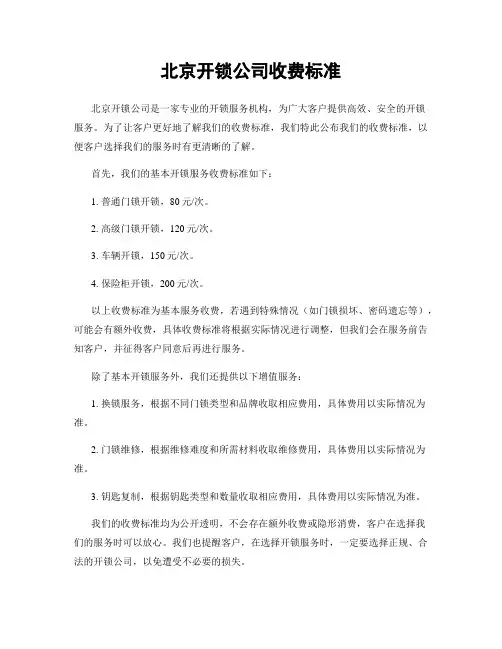 北京开锁公司收费标准

北京开锁公司是一家专业的开锁服务机构，为广大客户提供高效、安全的开锁服务。为了让客户更好地了解我们的收费标准，我们特此公布我们的收费标准，以便客户选择我们的服务时有更清晰的了解。

首先，我们的基本开锁服务收费标准如下：

1. 普通门锁开锁，80 元/次。

2. 高级门锁开锁，120 元/次。

3. 车辆开锁，150 元/次。

4. 保险柜开锁，200 元/次。

以上收费标准为基本服务收费，若遇到特殊情况（如门锁损坏、密码遗忘等），可能会有额外收费，具体收费标准将根据实际情况进行调整，但我们会在服务前告知客户，并征得客户同意后再进行服务。

除了基本开锁服务外，我们还提供以下增值服务：

1. 换锁服务，根据不同门锁类型和品牌收取相应费用，具体费用以实际情况为准。

2. 门锁维修，根据维修难度和所需材料收取维修费用，具体费用以实际情况为准。

3. 钥匙复制，根据钥匙类型和数量收取相应费用，具体费用以实际情况为准。

我们的收费标准均为公开透明，不会存在额外收费或隐形消费，客户在选择我们的服务时可以放心。我们也提醒客户，在选择开锁服务时，一定要选择正规、合法的开锁公司，以免遭受不必要的损失。